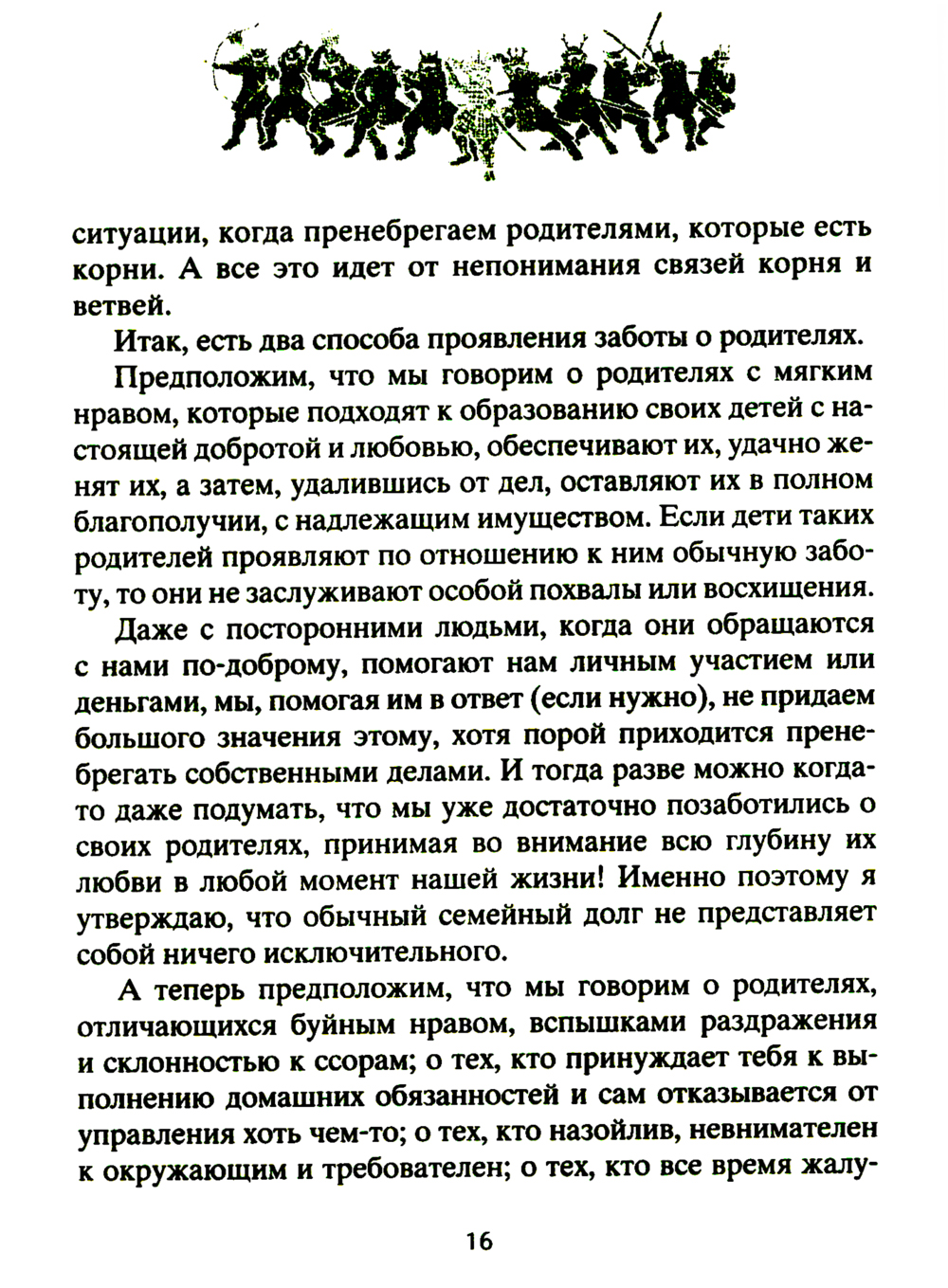 ситуации, когда пренебрегаем родителями, которые есть корни. А все это идет от непонимания связей корня и ветвей.

Итак, есть два способа проявления заботы о родителях.

Предположим, что мы говорим о родителях с мягким нравом, которые подходят к образованию своих детей с настоящей добротой и любовью, обеспечивают их, удачно женят их, а затем, удалившись от дел, оставляют их в полном благополучии, с надлежащим имуществом. Если дети таких родителей проявляют по отношению к ним обычную заботу, то они не заслуживают особой похвалы или восхищения.

Даже с посторонними людьми, когда они обращаются с нами по-доброму, помогают нам личным участием или деньгами, мы, помогая им в ответ (если нужно), не придаем большого значения этому, хотя порой приходится пренебрегать собственными делами. И тогда разве можно когда-то даже подумать, что мы уже достаточно позаботились о своих родителях, принимая во внимание всю глубину их любви в любой момент нашей жизни! Именно поэтому я утверждаю, что обычный семейный долг не представляет собой ничего исключительного.

А теперь предположим, что мы говорим о родителях, отличающихся буйным нравом, вспышками раздражения и склонностью к ссорам; о тех, кто принуждает тебя к выполнению домашних обязанностей и сам отказывается от управления хоть чем-то; о тех, кто назойлив, невнимателен к окружающим и требователен; о тех, кто все время жалу-

16